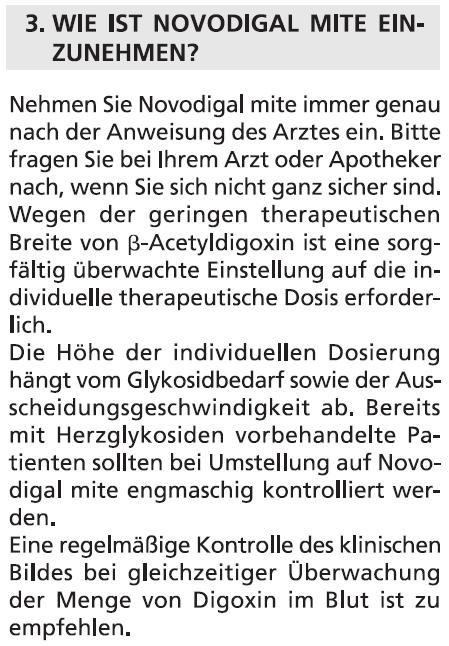 3. WIE IST NOVODIGAL MITE EINZUNEHMEN?

Nehmen Sie Novodigal mite immer genau nach der Anweisung des Arztes ein. Bitte fragen Sie bei Ihrem Arzt oder Apotheker nach, wenn Sie sich nicht ganz sicher sind. Wegen der geringen therapeutischen Breite von β-Acetyldigoxin ist eine sorgfältig überwachte Einstellung auf die individuelle therapeutische Dosis erforderlich.
Die Höhe der individuellen Dosierung hängt vom Glykosidbedarf sowie der Ausscheidungsgeschwindigkeit ab. Bereits mit Herzglykosiden vorbehandelte Patienten sollten bei Umstellung auf Novodigal mite engmaschig kontrolliert werden.
Eine regelmäßige Kontrolle des klinischen Bildes bei gleichzeitiger Überwachung der Menge von Digoxin im Blut ist zu empfehlen.